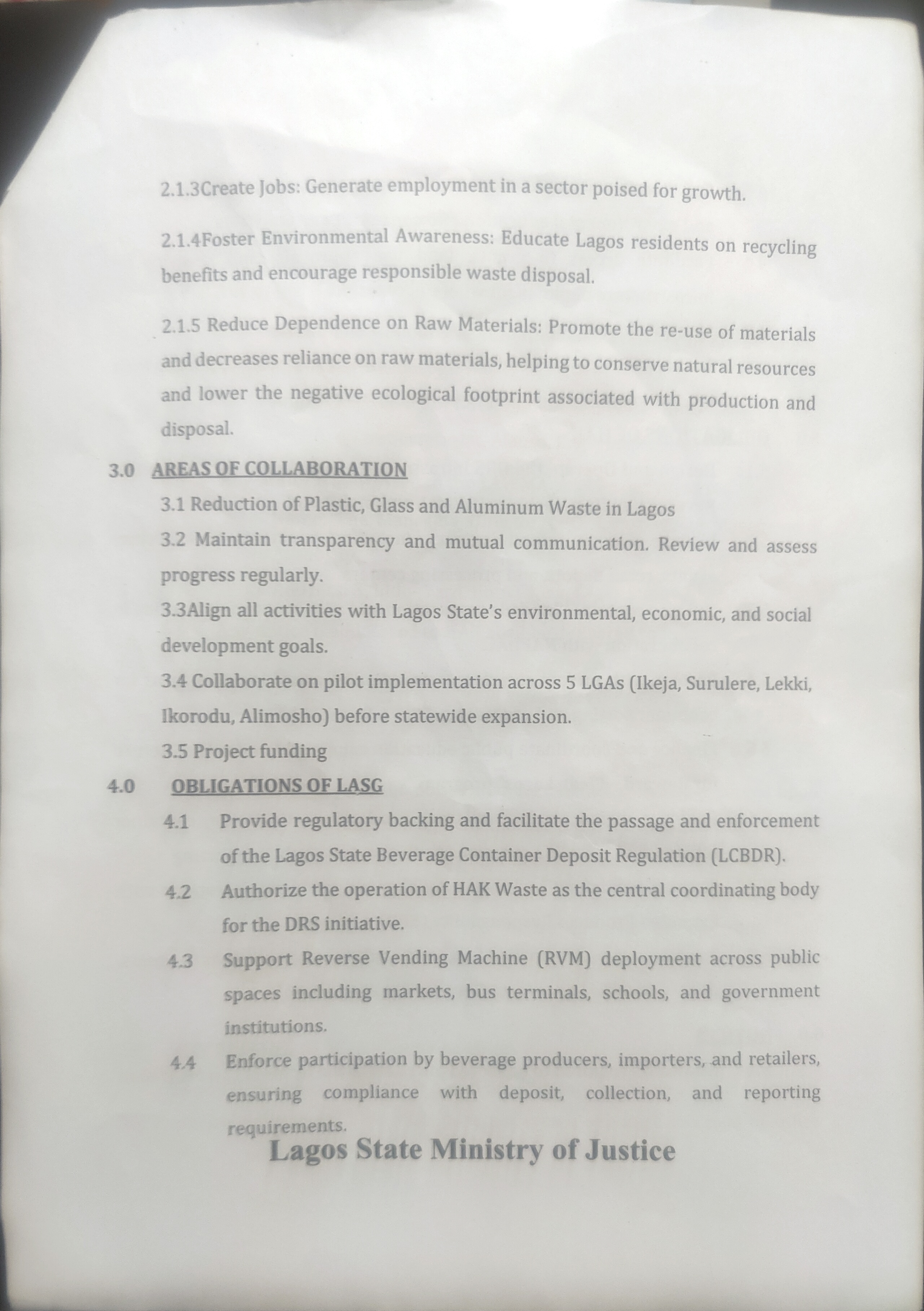 2.1.3Create Jobs: Generate employment in a sector poised for growth.

2.1.4Foster Environmental Awareness: Educate Lagos residents on recycling benefits and encourage responsible waste disposal.

2.1.5 Reduce Dependence on Raw Materials: Promote the re-use of materials and decreases reliance on raw materials, helping to conserve natural resources and lower the negative ecological footprint associated with production and disposal.

3.0 AREAS OF COLLABORATION

3.1 Reduction of Plastic, Glass and Aluminum Waste in Lagos

3.2 Maintain transparency and mutual communication. Review and assess progress regularly.

3.3Align all activities with Lagos State's environmental, economic, and social development goals.

3.4 Collaborate on pilot implementation across 5 LGAs (Ikeja, Surulere, Lekki, Ikorodu, Alimosho) before statewide expansion.

3.5 Project funding

4.0 OBLIGATIONS OF LASG

4.1 Provide regulatory backing and facilitate the passage and enforcement of the Lagos State Beverage Container Deposit Regulation (LCBDR).

4.2 Authorize the operation of HAK Waste as the central coordinating body for the DRS initiative.

4.3 Support Reverse Vending Machine (RVM) deployment across public spaces including markets, bus terminals, schools, and government institutions.

4.4 Enforce participation by beverage producers, importers, and retailers, ensuring compliance with deposit, collection, and reporting requirements.

Lagos State Ministry of Justice